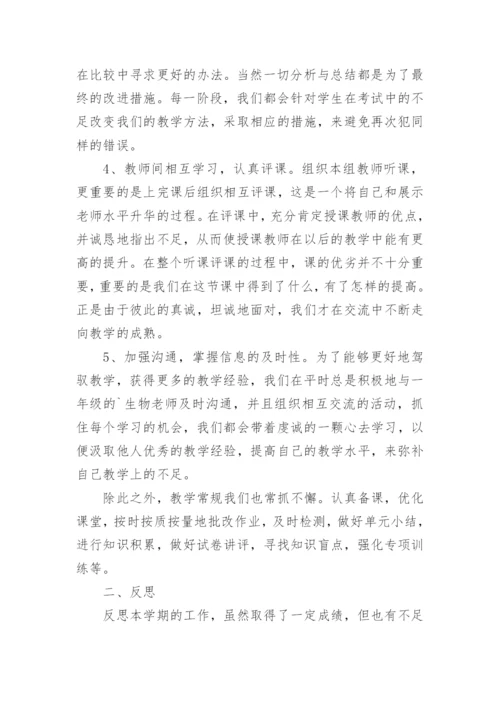 在比较中寻求更好的办法。当然一切分析与总结都是为了最终的改进措施。每一阶段，我们都会针对学生在考试中的不足改变我们的教学方法，采取相应的措施，来避免再次犯同样的错误。

4、教师间相互学习，认真评课。组织本组教师听课，更重要的是上完课后组织相互评课，这是一个将自己和展示老师水平升华的过程。在评课中，充分肯定授课教师的优点，并诚恳地指出不足，从而使授课教师在以后的教学中能有更高的提升。在整个听课评课的过程中，课的优劣并不十分重要，重要的是我们在这节课中得到了什么，有了怎样的提高。正是由于彼此的真诚，坦诚地面对，我们才在交流中不断走向教学的成熟。

5、加强沟通，掌握信息的及时性。为了能够更好地驾驭教学，获得更多的教学经验，我们在平时总是积极地与一年级的`生物老师及时沟通，并且组织相互交流的活动，抓住每个学习的机会，我们都会带着虔诚的一颗心去学习，以便汲取他人优秀的教学经验，提高自己的教学水平，来弥补自己教学上的不足。

除此之外，教学常规我们也常抓不懈。认真备课，优化课堂，按时按质按量地批改作业，及时检测，做好单元小结，进行知识积累，做好试卷讲评，寻找知识盲点，强化专项训练等。

二、反思

反思本学期的工作，虽然取得了一定成绩，但也有不足